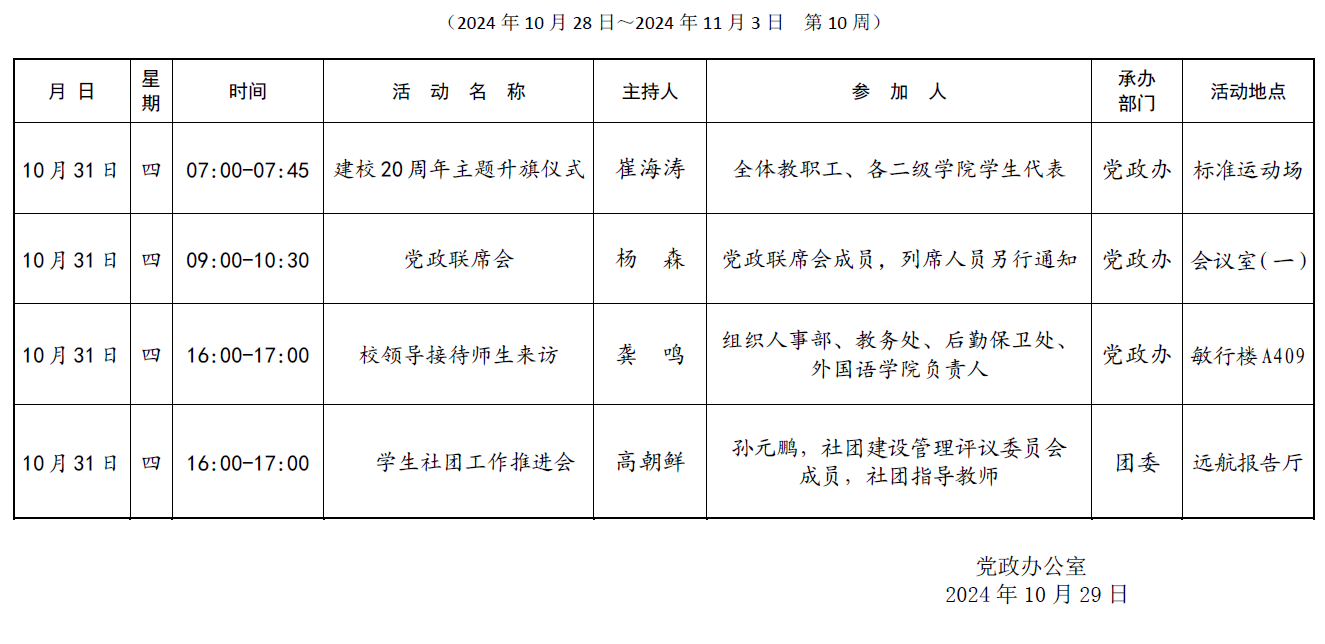 （2024 年 10 月 28 日～2024 年 11 月 3 日　第 10 周）

| 月 日 | 星期 | 时间 | 活 动 名 称 | 主持人 | 参 加 人 | 承办部门 | 活动地点 |
|---|---|---|---|---|---|---|---|
| 10 月 31 日 | 四 | 07:00-07:45 | 建校 20 周年主题升旗仪式 | 崔海涛 | 全体教职工、各二级学院学生代表 | 党政办 | 标准运动场 |
| 10 月 31 日 | 四 | 09:00-10:30 | 党政联席会 | 杨　森 | 党政联席会成员，列席人员另行通知 | 党政办 | 会议室（一） |
| 10 月 31 日 | 四 | 16:00-17:00 | 校领导接待师生来访 | 龚　鸣 | 组织人事部、教务处、后勤保卫处、外国语学院负责人 | 党政办 | 敏行楼 A409 |
| 10 月 31 日 | 四 | 16:00-17:00 | 学生社团工作推进会 | 高朝鲜 | 孙元鹏，社团建设管理评议委员会成员，社团指导教师 | 团委 | 远航报告厅 |

党政办公室
2024 年 10 月 29 日